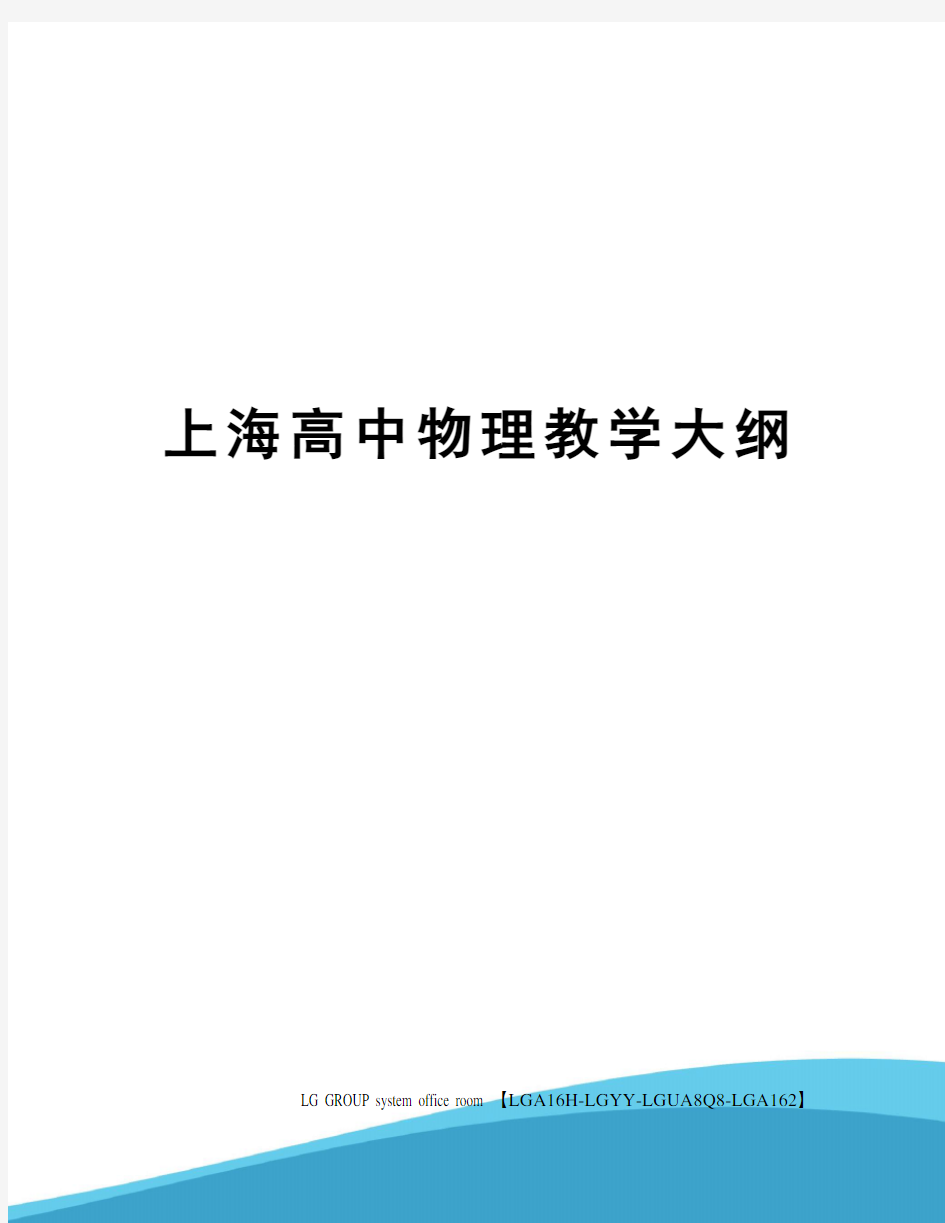 上海高中物理教学大纲

LG GROUP system office room 【LGA16H-LGYY-LGUA8Q8-LGA162】